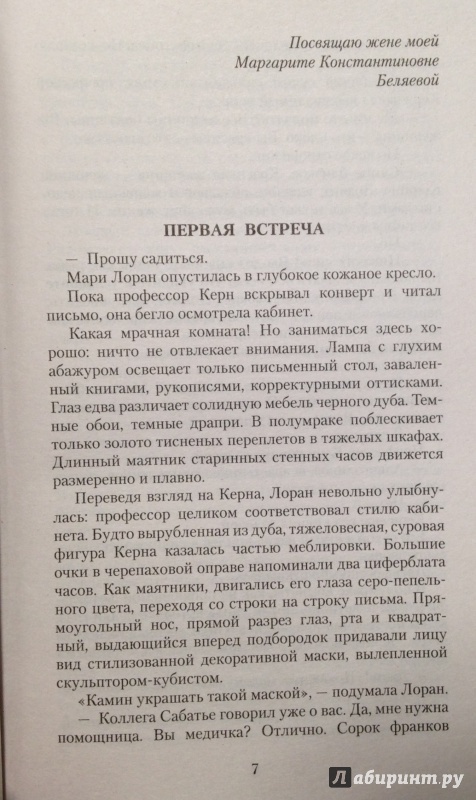 Посвящаю жене моей
Маргарите Константиновне
Беляевой

ПЕРВАЯ ВСТРЕЧА

— Прошу садиться.

Мари Лоран опустилась в глубокое кожаное кресло.

Пока профессор Керн вскрывал конверт и читал письмо, она бегло осмотрела кабинет.

Какая мрачная комната! Но заниматься здесь хорошо: ничто не отвлекает внимания. Лампа с глухим абажуром освещает только письменный стол, заваленный книгами, рукописями, корректурными оттисками. Глаз едва различает солидную мебель черного дуба. Темные обои, темные драпри. В полумраке поблескивает только золото тисненых переплетов в тяжелых шкафах. Длинный маятник старинных стенных часов движется размеренно и плавно.

Переведя взгляд на Керна, Лоран невольно улыбнулась: профессор целиком соответствовал стилю кабинета. Будто вырубленная из дуба, тяжеловесная, суровая фигура Керна казалась частью меблировки. Большие очки в черепаховой оправе напоминали два циферблата часов. Как маятники, двигались его глаза серо-пепельного цвета, переходя со строки на строку письма. Прямоугольный нос, прямой разрез глаз, рта и квадратный, выдающийся вперед подбородок придавали лицу вид стилизованной декоративной маски, вылепленной скульптором-кубистом.

«Камин украшать такой маской», — подумала Лоран.

— Коллега Сабатье говорил уже о вас. Да, мне нужна помощница. Вы медичка? Отлично. Сорок франков

7

Лабиринт.ру